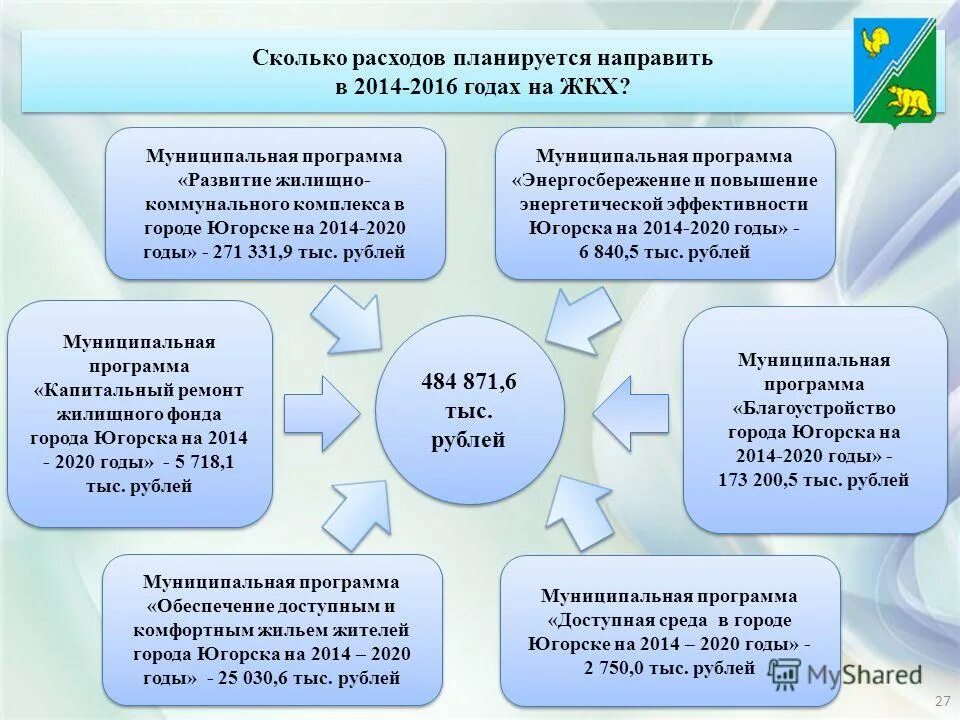 Сколько расходов планируется направить в 2014-2016 годах на ЖКХ?

Муниципальная программа «Развитие жилищно-коммунального комплекса в городе Югорске на 2014-2020 годы» - 271 331,9 тыс. рублей

Муниципальная программа «Энергосбережение и повышение энергетической эффективности Югорска на 2014-2020 годы» - 6 840,5 тыс. рублей

Муниципальная программа «Капитальный ремонт жилищного фонда города Югорска на 2014 - 2020 годы» - 5 718,1 тыс. рублей

484 871,6 тыс. рублей

Муниципальная программа «Благоустройство города Югорска на 2014-2020 годы» - 173 200,5 тыс. рублей

Муниципальная программа «Обеспечение доступным и комфортным жильем жителей города Югорска на 2014 – 2020 годы» - 25 030,6 тыс. рублей

Муниципальная программа «Доступная среда в городе Югорске на 2014 – 2020 годы» - 2 750,0 тыс. рублей

MyShared

27